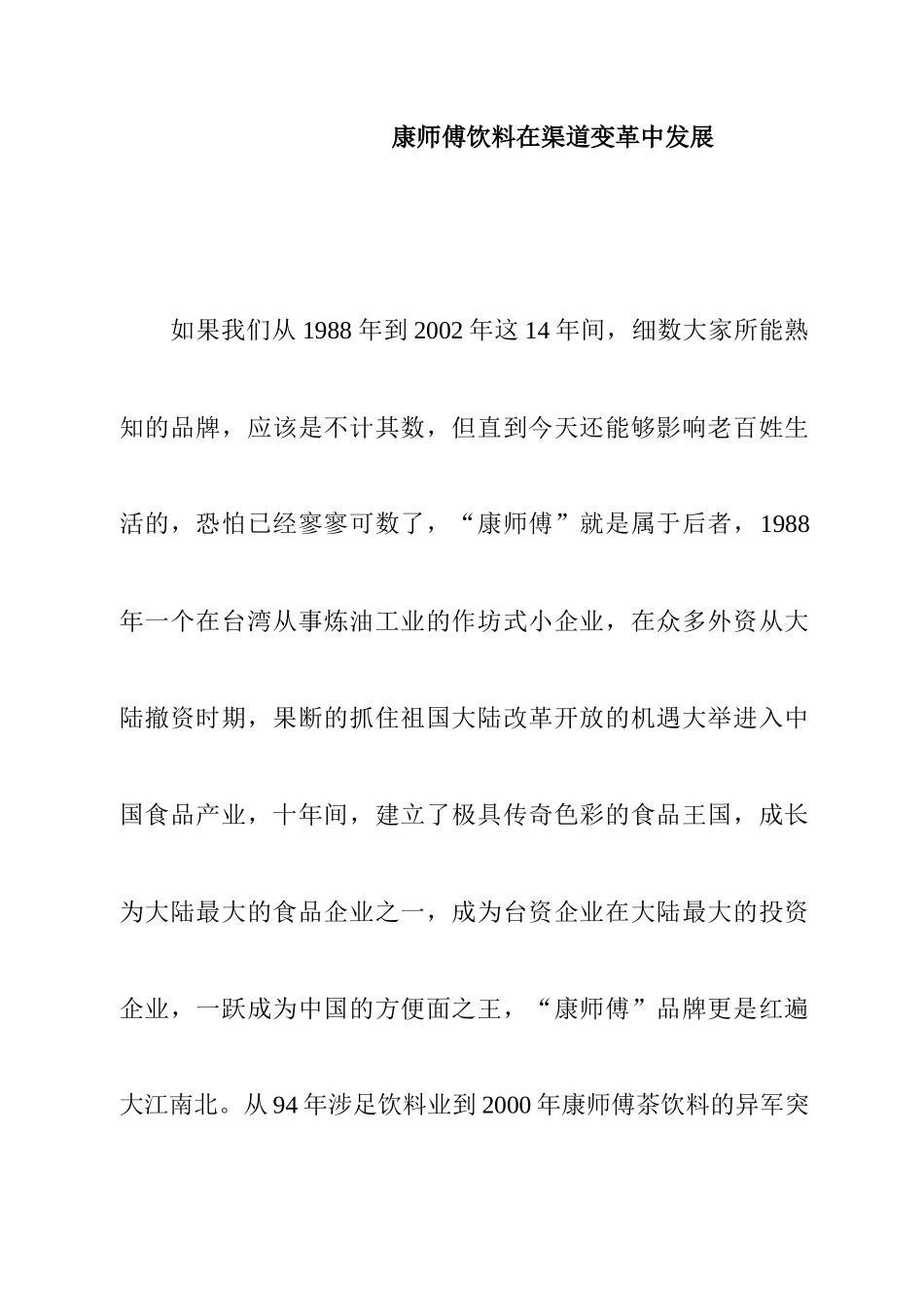 康师傅饮料在渠道变革中发展

如果我们从 1988 年到 2002 年这 14 年间，细数大家所能熟知的品牌，应该是不计其数，但直到今天还能够影响老百姓生活的，恐怕已经寥寥可数了，“康师傅”就是属于后者，1988 年一个在台湾从事炼油工业的作坊式小企业，在众多外资从大陆撤资时期，果断的抓住祖国大陆改革开放的机遇大举进入中国食品产业，十年间，建立了极具传奇色彩的食品王国，成长为大陆最大的食品企业之一，成为台资企业在大陆最大的投资企业，一跃成为中国的方便面之王，“康师傅”品牌更是红遍大江南北。从 94 年涉足饮料业到 2000 年康师傅茶饮料的异军突